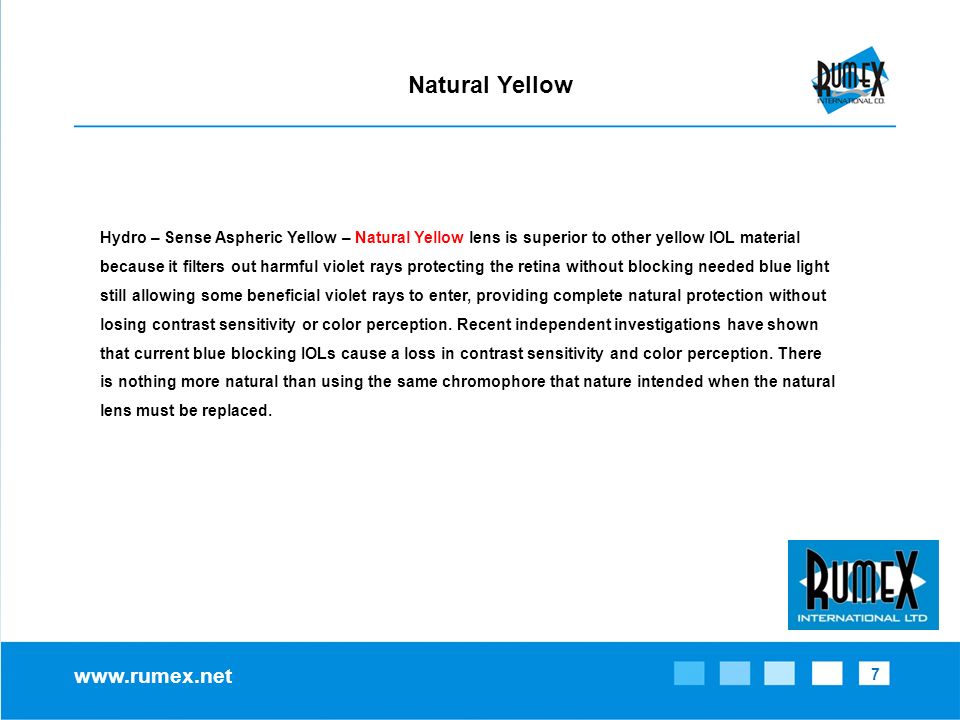 Natural Yellow

RUMEX INTERNATIONAL CO.

Hydro – Sense Aspheric Yellow – Natural Yellow lens is superior to other yellow IOL material because it filters out harmful violet rays protecting the retina without blocking needed blue light still allowing some beneficial violet rays to enter, providing complete natural protection without losing contrast sensitivity or color perception. Recent independent investigations have shown that current blue blocking IOLs cause a loss in contrast sensitivity and color perception. There is nothing more natural than using the same chromophore that nature intended when the natural lens must be replaced.

RUMEX INTERNATIONAL LTD

www.rumex.net

7